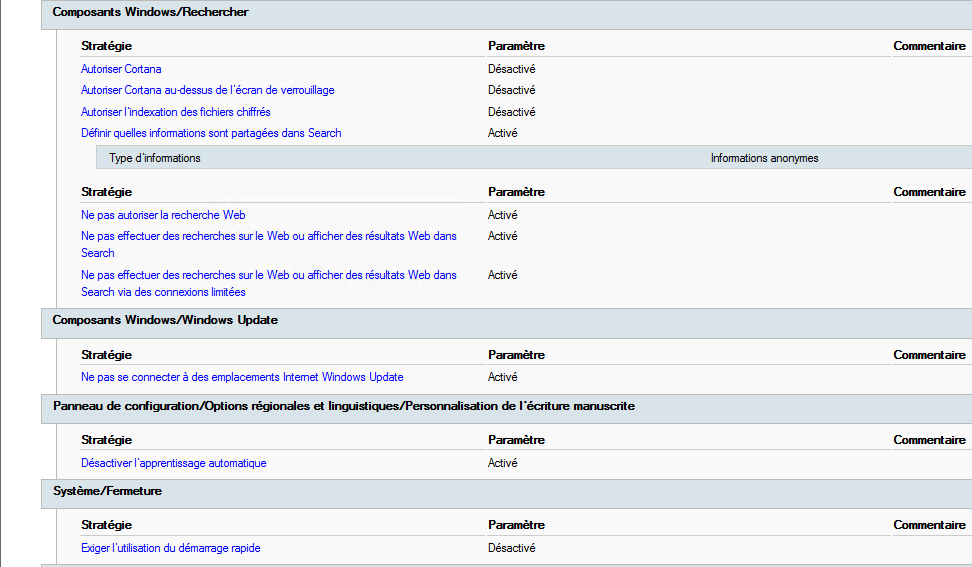 Composants Windows/Rechercher

| Stratégie | Paramètre | Commentaire |
|---|---|---|
| Autoriser Cortana | Désactivé | |
| Autoriser Cortana au-dessus de l'écran de verrouillage | Désactivé | |
| Autoriser l'indexation des fichiers chiffrés | Désactivé | |
| Définir quelles informations sont partagées dans Search | Activé | |

| Type d'informations | Informations anonymes |
|---|---|

| Stratégie | Paramètre | Commentaire |
|---|---|---|
| Ne pas autoriser la recherche Web | Activé | |
| Ne pas effectuer des recherches sur le Web ou afficher des résultats Web dans Search | Activé | |
| Ne pas effectuer des recherches sur le Web ou afficher des résultats Web dans Search via des connexions limitées | Activé | |

Composants Windows/Windows Update

| Stratégie | Paramètre | Commentaire |
|---|---|---|
| Ne pas se connecter à des emplacements Internet Windows Update | Activé | |

Panneau de configuration/Options régionales et linguistiques/Personnalisation de l'écriture manuscrite

| Stratégie | Paramètre | Commentaire |
|---|---|---|
| Désactiver l'apprentissage automatique | Activé | |

Système/Fermeture

| Stratégie | Paramètre | Commentaire |
|---|---|---|
| Exiger l'utilisation du démarrage rapide | Désactivé | |